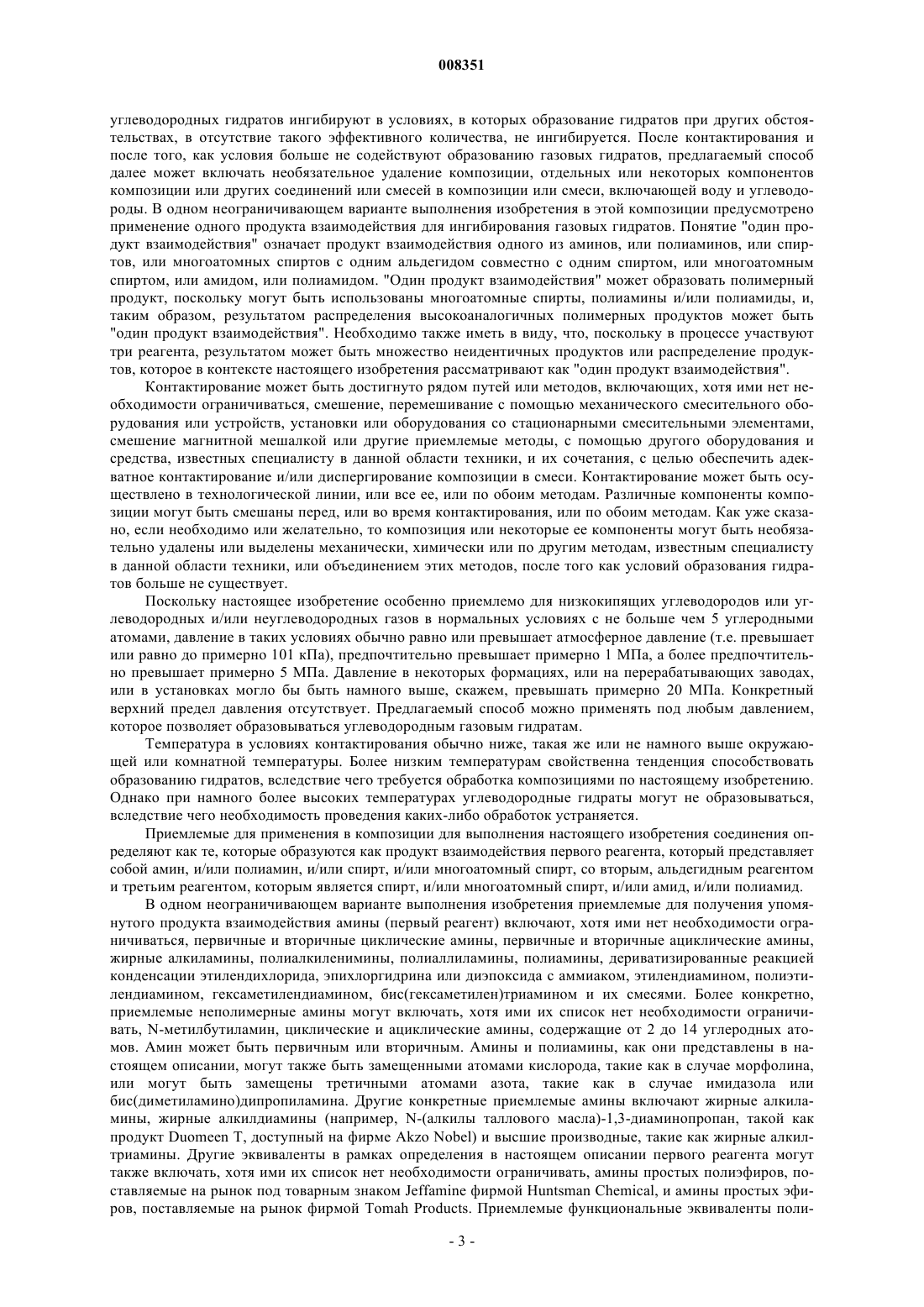 008351

углеводородных гидратов ингибируют в условиях, в которых образование гидратов при других обстоятельствах, в отсутствие такого эффективного количества, не ингибируется. После контактирования и после того, как условия больше не содействуют образованию газовых гидратов, предлагаемый способ далее может включать необязательное удаление композиции, отдельных или некоторых компонентов композиции или других соединений или смесей в композиции или смеси, включающей воду и углеводороды. В одном неограничивающем варианте выполнения изобретения в этой композиции предусмотрено применение одного продукта взаимодействия для ингибирования газовых гидратов. Понятие "один продукт взаимодействия" означает продукт взаимодействия одного из аминов, или полиаминов, или спиртов, или многоатомных спиртов с одним альдегидом совместно с одним спиртом, или многоатомным спиртом, или амидом, или полиамидом. "Один продукт взаимодействия" может образовать полимерный продукт, поскольку могут быть использованы многоатомные спирты, полиамины и/или полиамиды, и, таким образом, результатом распределения высокоаналогичных полимерных продуктов может быть "один продукт взаимодействия". Необходимо также иметь в виду, что, поскольку в процессе участвуют три реагента, результатом может быть множество неидентичных продуктов или распределение продуктов, которое в контексте настоящего изобретения рассматривают как "один продукт взаимодействия".

Контактирование может быть достигнуто рядом путей или методов, включающих, хотя ими нет необходимости ограничиваться, смешение, перемешивание с помощью механического смесительного оборудования или устройств, установки или оборудования со стационарными смесительными элементами, смешение магнитной мешалкой или другие приемлемые методы, с помощью другого оборудования и средства, известных специалисту в данной области техники, и их сочетания, с целью обеспечить адекватное контактирование и/или диспергирование композиции в смеси. Контактирование может быть осуществлено в технологической линии, или все ее, или по обоим методам. Различные компоненты композиции могут быть смешаны перед, или во время контактирования, или по обоим методам. Как уже сказано, если необходимо или желательно, то композиция или некоторые ее компоненты могут быть необязательно удалены или выделены механически, химически или по другим методам, известным специалисту в данной области техники, или объединением этих методов, после того как условий образования гидратов больше не существует.

Поскольку настоящее изобретение особенно приемлемо для низкокипящих углеводородов или углеводородных и/или неуглеводородных газов в нормальных условиях с не больше чем 5 углеродными атомами, давление в таких условиях обычно равно или превышает атмосферное давление (т.е. превышает или равно до примерно 101 кПа), предпочтительно превышает примерно 1 МПа, а более предпочтительно превышает примерно 5 МПа. Давление в некоторых формациях, или на перерабатывающих заводах, или в установках могло бы быть намного выше, скажем, превышать примерно 20 МПа. Конкретный верхний предел давления отсутствует. Предлагаемый способ можно применять под любым давлением, которое позволяет образовываться углеводородным газовым гидратам.

Температура в условиях контактирования обычно ниже, такая же или не намного выше окружающей или комнатной температуры. Более низким температурам свойственна тенденция способствовать образованию гидратов, вследствие чего требуется обработка композициями по настоящему изобретению. Однако при намного более высоких температурах углеводородные гидраты могут не образовываться, вследствие чего необходимость проведения каких-либо обработок устраняется.

Приемлемые для применения в композиции для выполнения настоящего изобретения соединения определяют как те, которые образуются как продукт взаимодействия первого реагента, который представляет собой амин, и/или полиамин, и/или спирт, и/или многоатомный спирт, со вторым, альдегидным реагентом и третьим реагентом, которым является спирт, и/или многоатомный спирт, и/или амид, и/или полиамид.

В одном неограничивающем варианте выполнения изобретения приемлемые для получения упомянутого продукта взаимодействия амины (первый реагент) включают, хотя ими нет необходимости ограничиваться, первичные и вторичные циклические амины, первичные и вторичные ациклические амины, жирные алкиламины, полиалкиленимины, полиаллиламины, полиамины, дериватизированные реакцией конденсации этилендихлорида, эпихлоргидрина или диэпоксида с аммиаком, этилендиамином, полиэтилендиамином, гексаметилендиамином, бис(гексаметилен)триамином и их смесями. Более конкретно, приемлемые неполимерные амины могут включать, хотя ими их список нет необходимости ограничивать, N-метилбутиламин, циклические и ациклические амины, содержащие от 2 до 14 углеродных атомов. Амин может быть первичным или вторичным. Амины и полиамины, как они представлены в настоящем описании, могут также быть замещенными атомами кислорода, такие как в случае морфолина, или могут быть замещены третичными атомами азота, такие как в случае имидазола или бис(диметиламино)дипропиламина. Другие конкретные приемлемые амины включают жирные алкиламины, жирные алкилдиамины (например, N-(алкилы таллового масла)-1,3-диаминопропан, такой как продукт Duomeen T, доступный на фирме Akzo Nobel) и высшие производные, такие как жирные алкилтриамины. Другие эквиваленты в рамках определения в настоящем описании первого реагента могут также включать, хотя ими их список нет необходимости ограничивать, амины простых полиэфиров, поставляемые на рынок под товарным знаком Jeffamine фирмой Huntsman Chemical, и амины простых эфиров, поставляемые на рынок фирмой Tomah Products. Приемлемые функциональные эквиваленты поли-

- 3 -